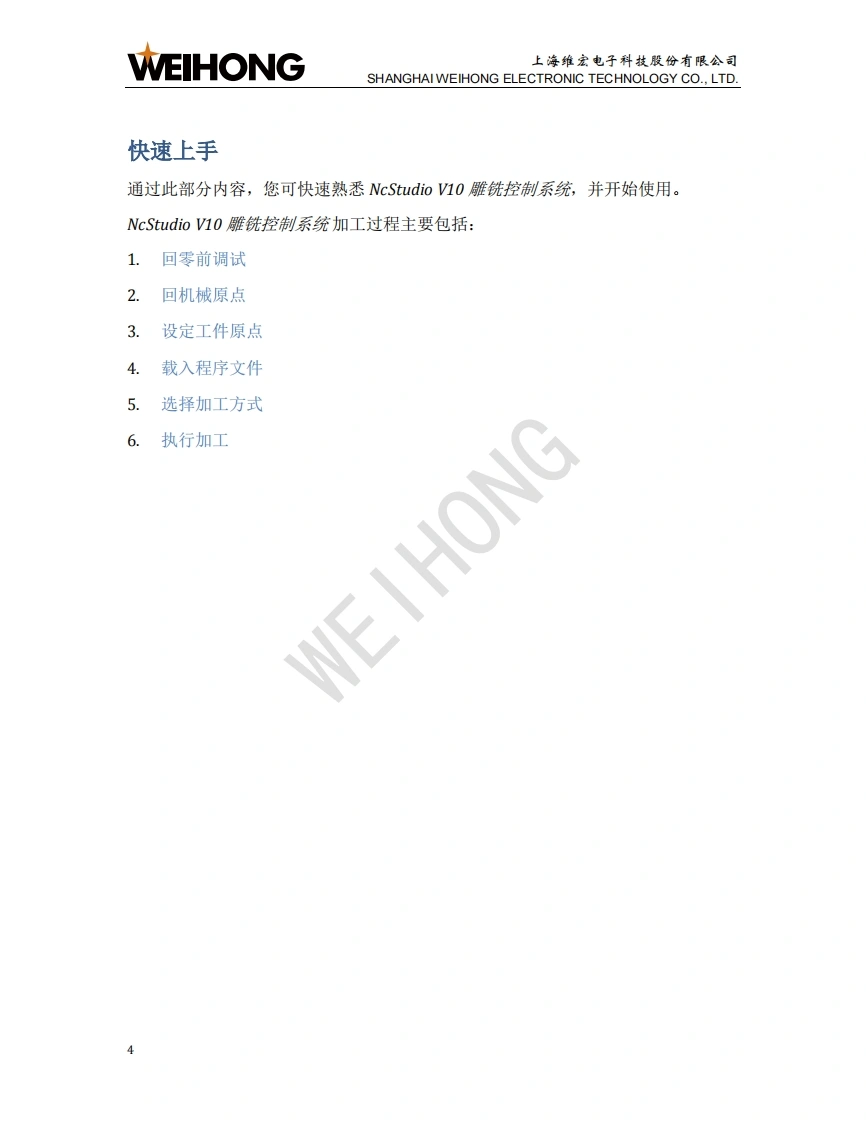 WEIHONG

上海维宏电子科技股份有限公司
SHANGHAI WEIHONG ELECTRONIC TECHNOLOGY CO., LTD.

快速上手

通过此部分内容，您可快速熟悉NcStudio V10雕铣控制系统，并开始使用。

NcStudio V10雕铣控制系统加工过程主要包括：

1. 回零前调试
2. 回机械原点
3. 设定工件原点
4. 载入程序文件
5. 选择加工方式
6. 执行加工

4

WEIHONG